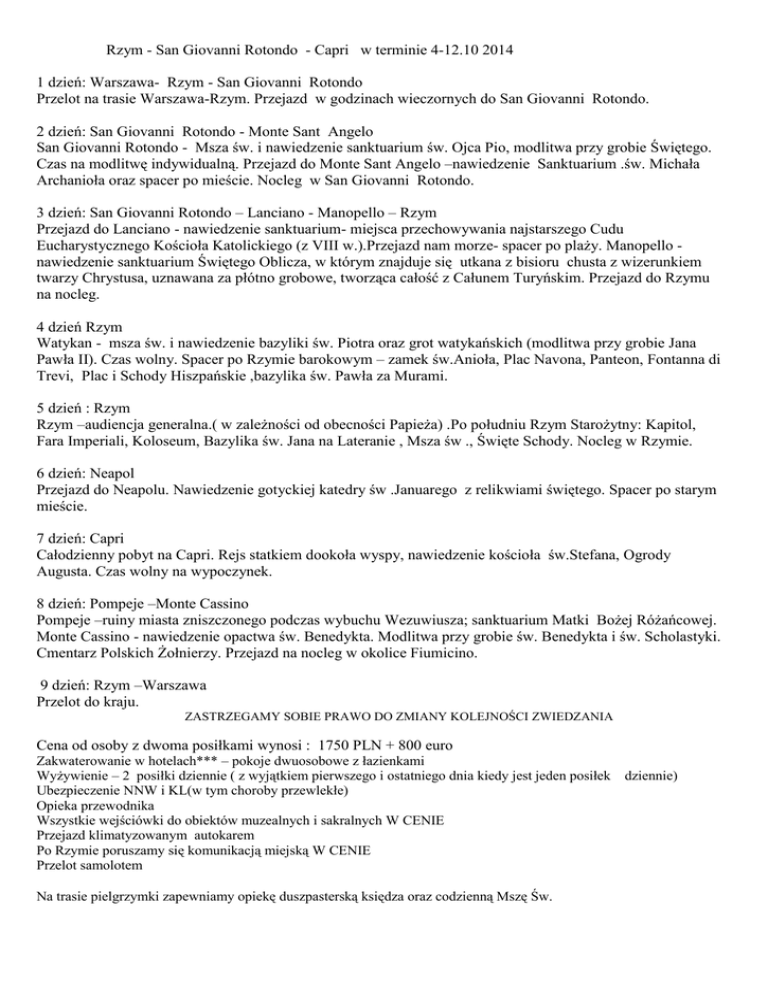 Rzym - San Giovanni Rotondo - Capri w terminie 4-12.10 2014

1 dzień: Warszawa- Rzym - San Giovanni Rotondo
Przelot na trasie Warszawa-Rzym. Przejazd w godzinach wieczornych do San Giovanni Rotondo.

2 dzień: San Giovanni Rotondo - Monte Sant Angelo
San Giovanni Rotondo - Msza św. i nawiedzenie sanktuarium św. Ojca Pio, modlitwa przy grobie Świętego. Czas na modlitwę indywidualną. Przejazd do Monte Sant Angelo –nawiedzenie Sanktuarium .św. Michała Archanioła oraz spacer po mieście. Nocleg w San Giovanni Rotondo.

3 dzień: San Giovanni Rotondo – Lanciano - Manopello – Rzym
Przejazd do Lanciano - nawiedzenie sanktuarium- miejsca przechowywania najstarszego Cudu Eucharystycznego Kościoła Katolickiego (z VIII w.).Przejazd nam morze- spacer po plaży. Manopello - nawiedzenie sanktuarium Świętego Oblicza, w którym znajduje się utkana z bisioru chusta z wizerunkiem twarzy Chrystusa, uznawana za płótno grobowe, tworząca całość z Całunem Turyńskim. Przejazd do Rzymu na nocleg.

4 dzień Rzym
Watykan - msza św. i nawiedzenie bazyliki św. Piotra oraz grot watykańskich (modlitwa przy grobie Jana Pawła II). Czas wolny. Spacer po Rzymie barokowym – zamek św.Anioła, Plac Navona, Panteon, Fontanna di Trevi, Plac i Schody Hiszpańskie ,bazylika św. Pawła za Murami.

5 dzień : Rzym
Rzym –audiencja generalna.( w zależności od obecności Papieża) .Po południu Rzym Starożytny: Kapitol, Fara Imperiali, Koloseum, Bazylika św. Jana na Lateranie , Msza św ., Święte Schody. Nocleg w Rzymie.

6 dzień: Neapol
Przejazd do Neapolu. Nawiedzenie gotyckiej katedry św .Januarego z relikwiami świętego. Spacer po starym mieście.

7 dzień: Capri
Całodzienny pobyt na Capri. Rejs statkiem dookoła wyspy, nawiedzenie kościoła św.Stefana, Ogrody Augusta. Czas wolny na wypoczynek.

8 dzień: Pompeje –Monte Cassino
Pompeje –ruiny miasta zniszczonego podczas wybuchu Wezuwiusza; sanktuarium Matki Bożej Różańcowej. Monte Cassino - nawiedzenie opactwa św. Benedykta. Modlitwa przy grobie św. Benedykta i św. Scholastyki. Cmentarz Polskich Żołnierzy. Przejazd na nocleg w okolice Fiumicino.

9 dzień: Rzym –Warszawa
Przelot do kraju.
ZASTRZEGAMY SOBIE PRAWO DO ZMIANY KOLEJNOŚCI ZWIEDZANIA

Cena od osoby z dwoma posiłkami wynosi : 1750 PLN + 800 euro
Zakwaterowanie w hotelach*** – pokoje dwuosobowe z łazienkami
Wyżywienie – 2 posiłki dziennie ( z wyjątkiem pierwszego i ostatniego dnia kiedy jest jeden posiłek dziennie)
Ubezpieczenie NNW i KL(w tym choroby przewlekłe)
Opieka przewodnika
Wszystkie wejściówki do obiektów muzealnych i sakralnych W CENIE
Przejazd klimatyzowanym autokarem
Po Rzymie poruszamy się komunikacją miejską W CENIE
Przelot samolotem

Na trasie pielgrzymki zapewniamy opiekę duszpasterską księdza oraz codzienną Mszę Św.